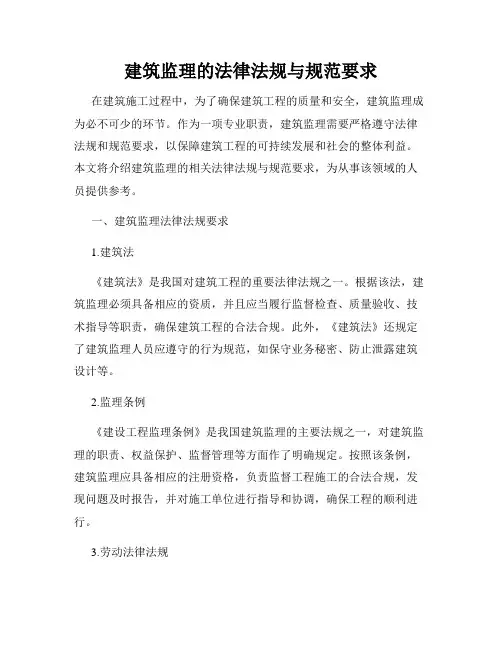 建筑监理的法律法规与规范要求

在建筑施工过程中，为了确保建筑工程的质量和安全，建筑监理成为必不可少的环节。作为一项专业职责，建筑监理需要严格遵守法律法规和规范要求，以保障建筑工程的可持续发展和社会的整体利益。本文将介绍建筑监理的相关法律法规与规范要求，为从事该领域的人员提供参考。

一、建筑监理法律法规要求

1.建筑法

《建筑法》是我国对建筑工程的重要法律法规之一。根据该法，建筑监理必须具备相应的资质，并且应当履行监督检查、质量验收、技术指导等职责，确保建筑工程的合法合规。此外，《建筑法》还规定了建筑监理人员应遵守的行为规范，如保守业务秘密、防止泄露建筑设计等。

2.监理条例

《建设工程监理条例》是我国建筑监理的主要法规之一，对建筑监理的职责、权益保护、监督管理等方面作了明确规定。按照该条例，建筑监理应具备相应的注册资格，负责监督工程施工的合法合规，发现问题及时报告，并对施工单位进行指导和协调，确保工程的顺利进行。

3.劳动法律法规